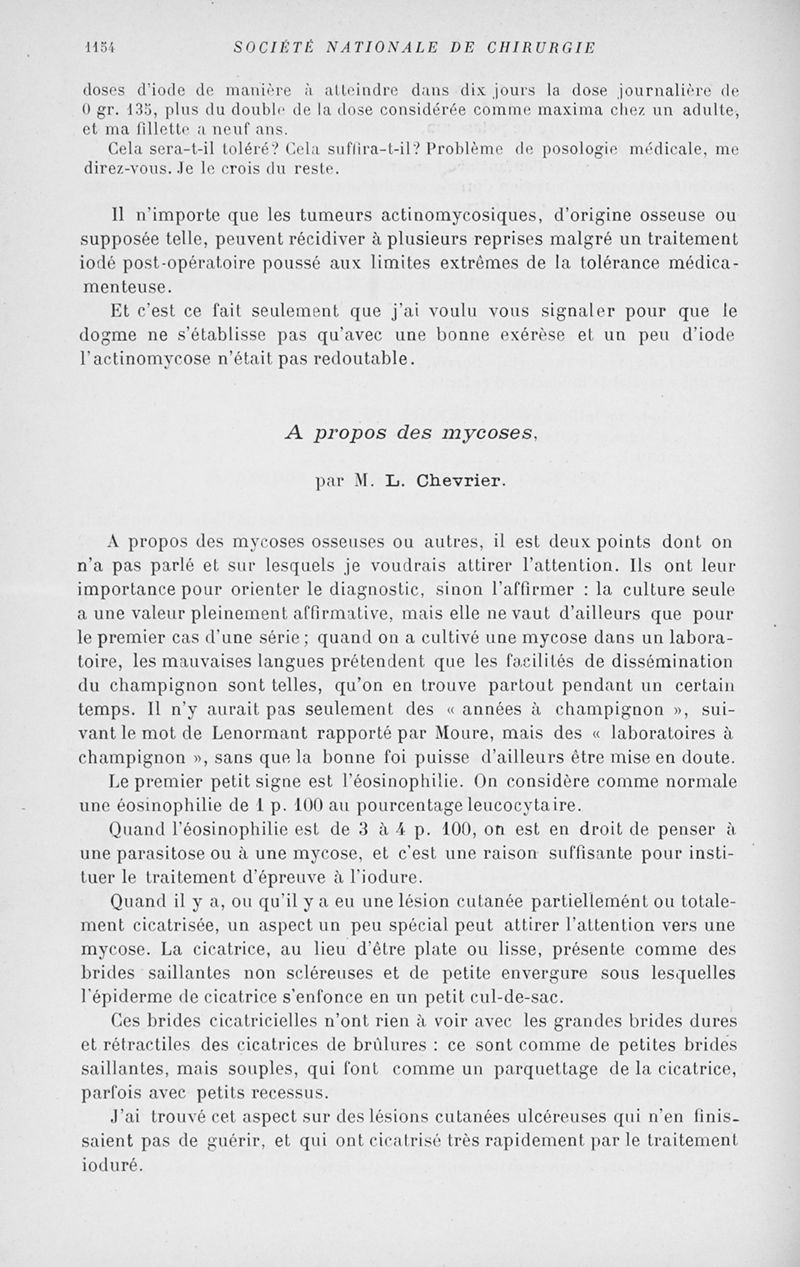 1154 SOCIÉTÉ NATIONALE DE CHIRURGIE

doses d'iode de manière à atteindre dans dix jours la dose journalière de 0 gr. 135, plus du double de la dose considérée comme maxima chez un adulte, et ma fillette a neuf ans.

Cela sera-t-il toléré? Cela suffira-t-il? Problème de posologie médicale, me direz-vous. Je le crois du reste.

Il n'importe que les tumeurs actinomycosiques, d'origine osseuse ou supposée telle, peuvent récidiver à plusieurs reprises malgré un traitement iodé post-opératoire poussé aux limites extrêmes de la tolérance médicamenteuse.

Et c'est ce fait seulement que j'ai voulu vous signaler pour que le dogme ne s'établisse pas qu'avec une bonne exérèse et un peu d'iode l'actinomycose n'était pas redoutable.

A propos des mycoses,

par M. L. Chevrier.

A propos des mycoses osseuses ou autres, il est deux points dont on n'a pas parlé et sur lesquels je voudrais attirer l'attention. Ils ont leur importance pour orienter le diagnostic, sinon l'affirmer : la culture seule a une valeur pleinement affirmative, mais elle ne vaut d'ailleurs que pour le premier cas d'une série; quand on a cultivé une mycose dans un laboratoire, les mauvaises langues prétendent que les facilités de dissémination du champignon sont telles, qu'on en trouve partout pendant un certain temps. Il n'y aurait pas seulement des « années à champignon », suivant le mot de Lenormant rapporté par Moure, mais des « laboratoires à champignon », sans que la bonne foi puisse d'ailleurs être mise en doute.

Le premier petit signe est l'éosinophilie. On considère comme normale une éosinophilie de 1 p. 100 au pourcentage leucocytaire.

Quand l'éosinophilie est de 3 à 4 p. 100, on est en droit de penser à une parasitose ou à une mycose, et c'est une raison suffisante pour instituer le traitement d'épreuve à l'iodure.

Quand il y a, ou qu'il y a eu une lésion cutanée partiellemént ou totalement cicatrisée, un aspect un peu spécial peut attirer l'attention vers une mycose. La cicatrice, au lieu d'être plate ou lisse, présente comme des brides saillantes non scléreuses et de petite envergure sous lesquelles l'épiderme de cicatrice s'enfonce en un petit cul-de-sac.

Ces brides cicatricielles n'ont rien à voir avec les grandes brides dures et rétractiles des cicatrices de brûlures : ce sont comme de petites brides saillantes, mais souples, qui font comme un parquettage de la cicatrice, parfois avec petits recessus.

J'ai trouvé cet aspect sur des lésions cutanées ulcéreuses qui n'en finissaient pas de guérir, et qui ont cicatrisé très rapidement par le traitement ioduré.